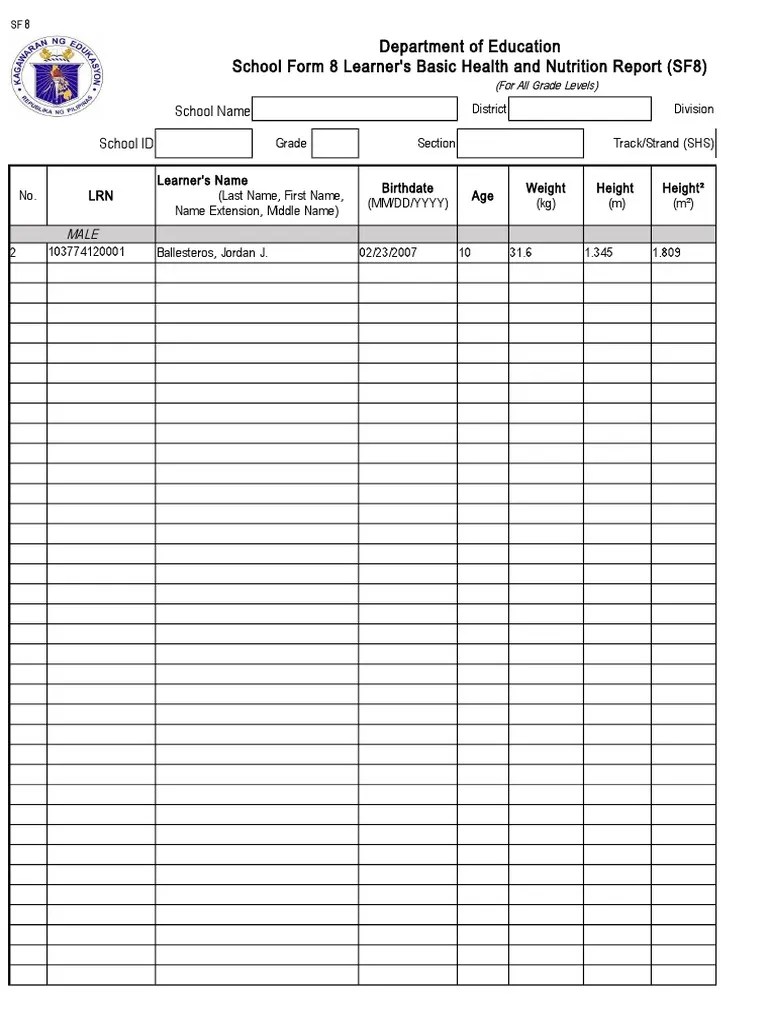 SF 8

KAGAWARAN NG EDUKASYON
REPUBLIKA NG PILIPINAS

Department of Education
School Form 8 Learner's Basic Health and Nutrition Report (SF8)
(For All Grade Levels)

School Name District Division

School ID Grade Section Track/Strand (SHS)

| No. | LRN | Learner's Name (Last Name, First Name, Name Extension, Middle Name) | Birthdate (MM/DD/YYYY) | Age | Weight (kg) | Height (m) | Height² (m²) |
|---|---|---|---|---|---|---|---|
| | MALE | | | | | | |
| 2 | 103774120001 | Ballesteros, Jordan J. | 02/23/2007 | 10 | 31.6 | 1.345 | 1.809 |